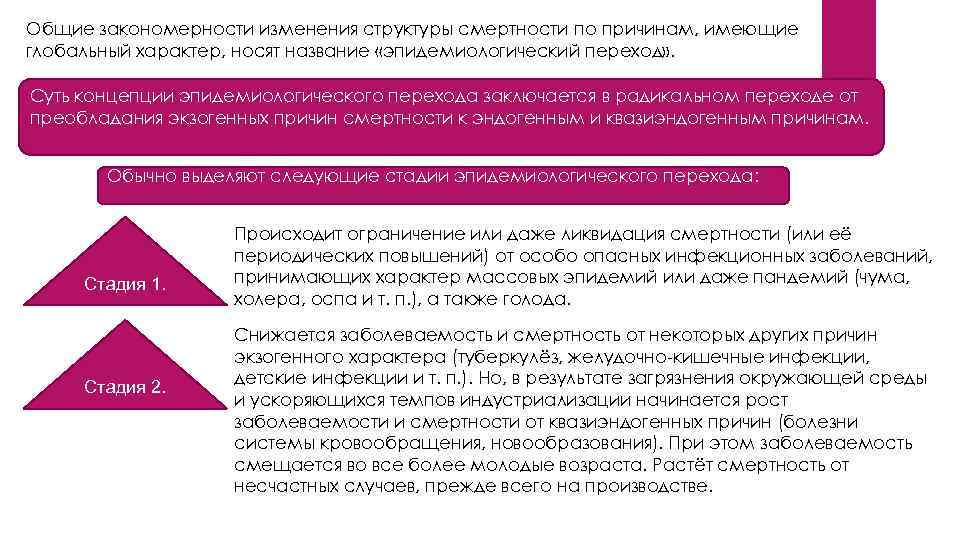 Общие закономерности изменения структуры смертности по причинам, имеющие глобальный характер, носят название «эпидемиологический переход».

Суть концепции эпидемиологического перехода заключается в радикальном переходе от преобладания экзогенных причин смертности к эндогенным и квазиэндогенным причинам.

Обычно выделяют следующие стадии эпидемиологического перехода:

Стадия 1.

Происходит ограничение или даже ликвидация смертности (или её периодических повышений) от особо опасных инфекционных заболеваний, принимающих характер массовых эпидемий или даже пандемий (чума, холера, оспа и т. п.), а также голода.

Стадия 2.

Снижается заболеваемость и смертность от некоторых других причин экзогенного характера (туберкулёз, желудочно-кишечные инфекции, детские инфекции и т. п.). Но, в результате загрязнения окружающей среды и ускоряющихся темпов индустриализации начинается рост заболеваемости и смертности от квазиэндогенных причин (болезни системы кровообращения, новообразования). При этом заболеваемость смещается во все более молодые возраста. Растёт смертность от несчастных случаев, прежде всего на производстве.